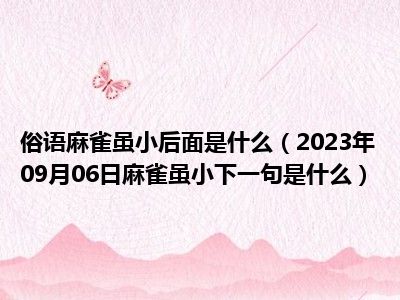 俗语麻雀虽小后面是什么（2023年09月06日麻雀虽小下一句是什么）